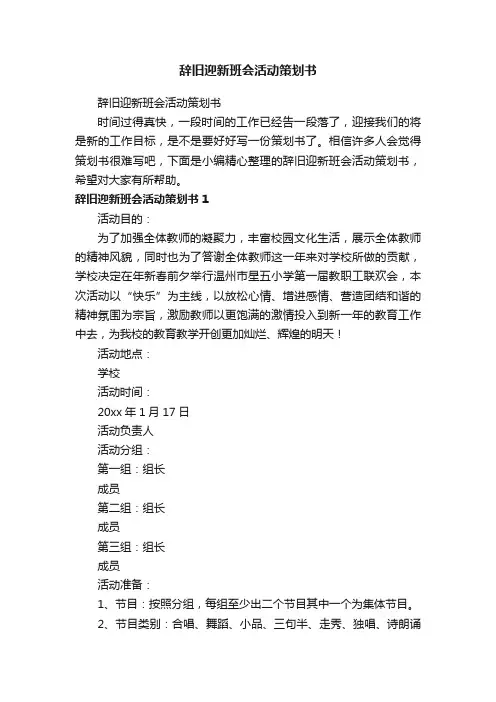 辞旧迎新班会活动策划书

辞旧迎新班会活动策划书

时间过得真快，一段时间的工作已经告一段落了，迎接我们的将是新的工作目标，是不是要好好写一份策划书了。相信许多人会觉得策划书很难写吧，下面是小编精心整理的辞旧迎新班会活动策划书，希望对大家有所帮助。

辞旧迎新班会活动策划书 1

活动目的：

为了加强全体教师的凝聚力，丰富校园文化生活，展示全体教师的精神风貌，同时也为了答谢全体教师这一年来对学校所做的贡献，学校决定在年新春前夕举行温州市星五小学第一届教职工联欢会，本次活动以“快乐”为主线，以放松心情、增进感情、营造团结和谐的精神氛围为宗旨，激励教师以更饱满的激情投入到新一年的教育工作中去，为我校的教育教学开创更加灿烂、辉煌的明天！

活动地点：

学校

活动时间：

20xx 年 1 月 17 日

活动负责人

活动分组：

第一组：组长

成员

第二组：组长

成员

第三组：组长

成员

活动准备：

1、节目：按照分组，每组至少出二个节目其中一个为集体节目。

2、节目类别：合唱、舞蹈、小品、三句半、走秀、独唱、诗朗诵